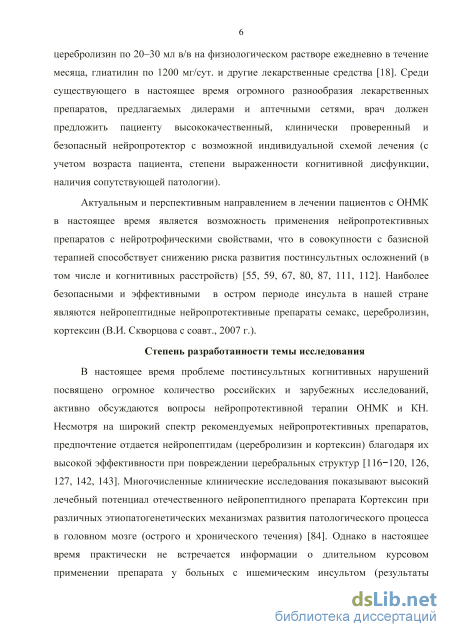 6

церебролизин по 20–30 мл в/в на физиологическом растворе ежедневно в течение месяца, глиатилин по 1200 мг/сут. и другие лекарственные средства [18]. Среди существующего в настоящее время огромного разнообразия лекарственных препаратов, предлагаемых дилерами и аптечными сетями, врач должен предложить пациенту высококачественный, клинически проверенный и безопасный нейропротектор с возможной индивидуальной схемой лечения (с учетом возраста пациента, степени выраженности когнитивной дисфункции, наличия сопутствующей патологии).

Актуальным и перспективным направлением в лечении пациентов с ОНМК в настоящее время является возможность применения нейропротективных препаратов с нейротрофическими свойствами, что в совокупности с базисной терапией способствует снижению риска развития постинсультных осложнений (в том числе и когнитивных расстройств) [55, 59, 67, 80, 87, 111, 112]. Наиболее безопасными и эффективными в остром периоде инсульта в нашей стране являются нейропептидные нейропротективные препараты семакс, церебролизин, кортексин (В.И. Скворцова с соавт., 2007 г.).

Степень разработанности темы исследования

В настоящее время проблеме постинсультных когнитивных нарушений посвящено огромное количество российских и зарубежных исследований, активно обсуждаются вопросы нейропротективной терапии ОНМК и КН. Несмотря на широкий спектр рекомендуемых нейропротективных препаратов, предпочтение отдается нейропептидам (церебролизин и кортексин) благодаря их высокой эффективности при повреждении церебральных структур [116−120, 126, 127, 142, 143]. Многочисленные клинические исследования показывают высокий лечебный потенциал отечественного нейропептидного препарата Кортексин при различных этиопатогенетических механизмах развития патологического процесса в головном мозге (острого и хронического течения) [84]. Однако в настоящее время практически не встречается информации о длительном курсовом применении препарата у больных с ишемическим инсультом (результаты

dsLib.net
библиотека диссертаций